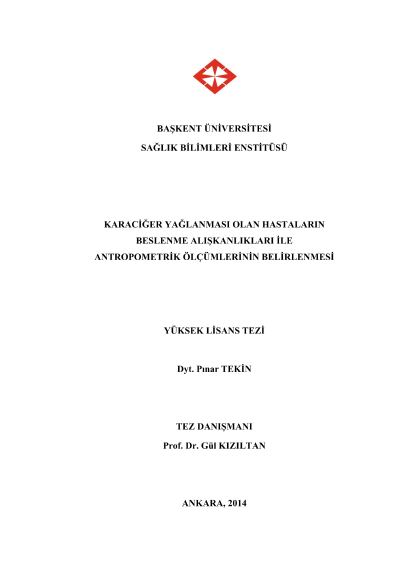 BAŞKENT ÜNİVERSİTESİ
SAĞLIK BİLİMLERİ ENSTİTÜSÜ

KARACİĞER YAĞLANMASI OLAN HASTALARIN BESLENME ALIŞKANLIKLARI İLE ANTROPOMETRİK ÖLÇÜMLERİNİN BELİRLENMESİ

YÜKSEK LİSANS TEZİ

Dyt. Pınar TEKİN

TEZ DANIŞMANI
Prof. Dr. Gül KIZILTAN

ANKARA, 2014